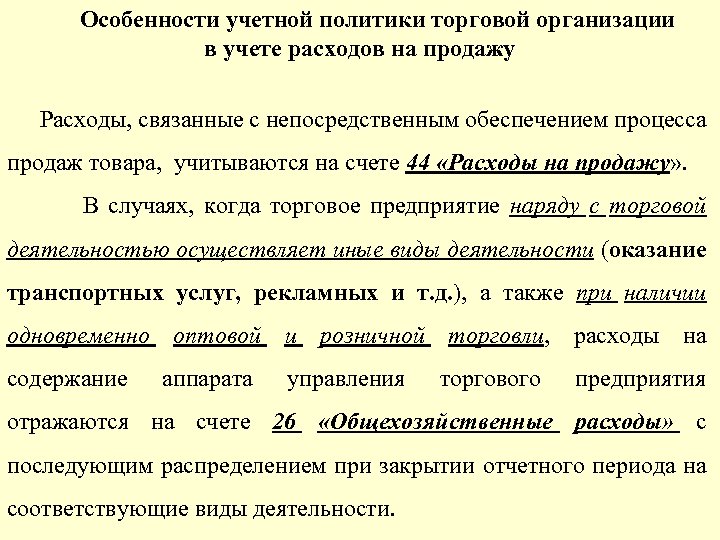 Особенности учетной политики торговой организации в учете расходов на продажу

Расходы, связанные с непосредственным обеспечением процесса продаж товара, учитываются на счете 44 «Расходы на продажу».

В случаях, когда торговое предприятие наряду с торговой деятельностью осуществляет иные виды деятельности (оказание транспортных услуг, рекламных и т.д.), а также при наличии одновременно оптовой и розничной торговли, расходы на содержание аппарата управления торгового предприятия отражаются на счете 26 «Общехозяйственные расходы» с последующим распределением при закрытии отчетного периода на соответствующие виды деятельности.